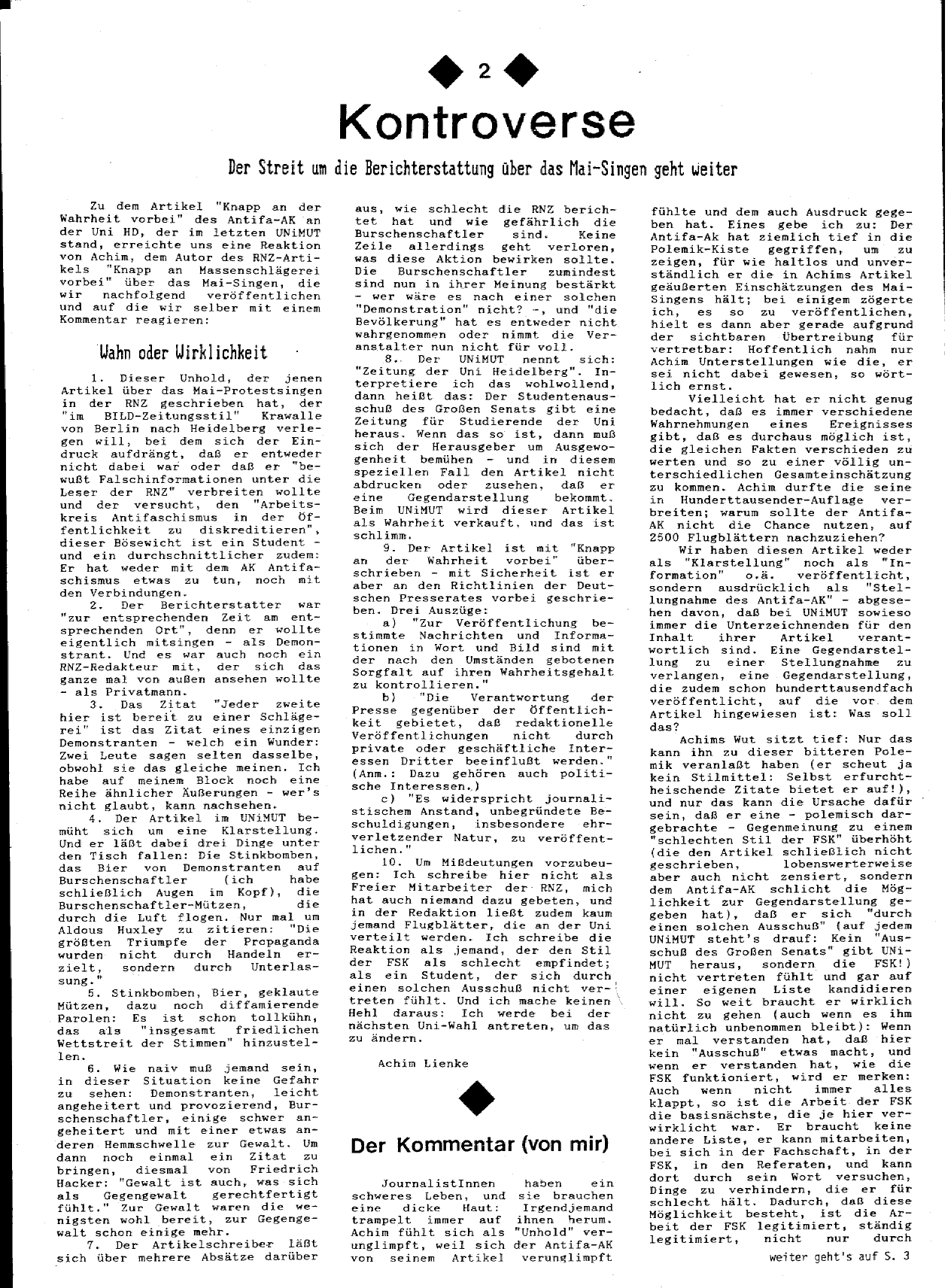 2

Kontroverse

Der Streit um die Berichterstattung über das Mai-Singen geht weiter

Zu dem Artikel "Knapp an der Wahrheit vorbei" des Antifa-AK an der Uni HD, der im letzten UNiMUT stand, erreichte uns eine Reaktion von Achim, dem Autor des RNZ-Artikels "Knapp an Massenschlägerei vorbei" über das Mai-Singen, die wir nachfolgend veröffentlichen und auf die wir selber mit einem Kommentar reagieren:

Wahn oder Wirklichkeit

1. Dieser Unhold, der jenen Artikel über das Mai-Protestsingen in der RNZ geschrieben hat, der "im BILD-Zeitungsstil" Krawalle von Berlin nach Heidelberg verlegen will, bei dem sich der Eindruck aufdrängt, daß er entweder nicht dabei war oder daß er "bewußt Falschinformationen unter die Leser der RNZ" verbreiten wollte und der versucht, den "Arbeitskreis Antifaschismus in der Öffentlichkeit zu diskreditieren", dieser Bösewicht ist ein Student - und ein durchschnittlicher zudem: Er hat weder mit dem AK Antifaschismus etwas zu tun, noch mit den Verbindungen.

2. Der Berichterstatter war "zur entsprechenden Zeit am entsprechenden Ort", denn er wollte eigentlich mitsingen - als Demonstrant. Und es war auch noch ein RNZ-Redakteur mit, der sich das ganze mal von außen ansehen wollte - als Privatmann.

3. Das Zitat "Jeder zweite hier ist bereit zu einer Schlägerei" ist das Zitat eines einzigen Demonstranten - welch ein Wunder: Zwei Leute sagen selten dasselbe, obwohl sie das gleiche meinen. Ich habe auf meinem Block noch eine Reihe ähnlicher Äußerungen - wer's nicht glaubt, kann nachsehen.

4. Der Artikel im UNiMUT bemüht sich um eine Klarstellung. Und er läßt dabei drei Dinge unter den Tisch fallen: Die Stinkbomben, das Bier von Demonstranten auf Burschenschaftler (ich habe schließlich Augen im Kopf), die Burschenschaftler-Mützen, die durch die Luft flogen. Nur mal um Aldous Huxley zu zitieren: "Die größten Triumpfe der Propaganda wurden nicht durch Handeln erzielt, sondern durch Unterlassung."

5. Stinkbomben, Bier, geklaute Mützen, dazu noch diffamierende Parolen: Es ist schon tollkühn, das als "insgesamt friedlichen Wettstreit der Stimmen" hinzustellen.

6. Wie naiv muß jemand sein, in dieser Situation keine Gefahr zu sehen: Demonstranten, leicht angeheitert und provozierend, Burschenschaftler, einige schwer angeheitert und mit einer etwas anderen Hemmschwelle zur Gewalt. Um dann noch einmal ein Zitat zu bringen, diesmal von Friedrich Hacker: "Gewalt ist auch, was sich als Gegengewalt gerechtfertigt fühlt." Zur Gewalt waren die wenigsten wohl bereit, zur Gegengewalt schon einige mehr.

7. Der Artikelschreiber läßt sich über mehrere Absätze darüber aus, wie schlecht die RNZ berichtet hat und wie gefährlich die Burschenschaftler sind. Keine Zeile allerdings geht verloren, was diese Aktion bewirken sollte. Die Burschenschaftler zumindest sind nun in ihrer Meinung bestärkt - wer wäre es nach einer solchen "Demonstration" nicht? -, und "die Bevölkerung" hat es entweder nicht wahrgenommen oder nimmt die Veranstalter nun nicht für voll.

8. Der UNiMUT nennt sich: "Zeitung der Uni Heidelberg". Interpretiere ich das wohlwollend, dann heißt das: Der Studentenausschuß des Großen Senats gibt eine Zeitung für Studierende der Uni heraus. Wenn das so ist, dann muß sich der Herausgeber um Ausgewogenheit bemühen - und in diesem speziellen Fall den Artikel nicht abdrucken oder zusehen, daß er eine Gegendarstellung bekommt. Beim UNiMUT wird dieser Artikel als Wahrheit verkauft, und das ist schlimm.

9. Der Artikel ist mit "Knapp an der Wahrheit vorbei" überschrieben - mit Sicherheit ist er aber an den Richtlinien der Deutschen Presserates vorbei geschrieben. Drei Auszüge:

a) "Zur Veröffentlichung bestimmte Nachrichten und Informationen in Wort und Bild sind mit der nach den Umständen gebotenen Sorgfalt auf ihren Wahrheitsgehalt zu kontrollieren."

b) "Die Verantwortung der Presse gegenüber der Öffentlichkeit gebietet, daß redaktionelle Veröffentlichungen nicht durch private oder geschäftliche Interessen Dritter beeinflußt werden." (Anm.: Dazu gehören auch politische Interessen.)

c) "Es widerspricht journalistischem Anstand, unbegründete Beschuldigungen, insbesondere ehrverletzender Natur, zu veröffentlichen."

10. Um Mißdeutungen vorzubeugen: Ich schreibe hier nicht als Freier Mitarbeiter der RNZ, mich hat auch niemand dazu gebeten, und in der Redaktion ließt zudem kaum jemand Flugblätter, die an der Uni verteilt werden. Ich schreibe die Reaktion als jemand, der den Stil der FSK als schlecht empfindet; als ein Student, der sich durch einen solchen Ausschuß nicht vertreten fühlt. Und ich mache keinen Hehl daraus: Ich werde bei der nächsten Uni-Wahl antreten, um das zu ändern.

Achim Lienke

Der Kommentar (von mir)

JournalistInnen haben ein schweres Leben, und sie brauchen eine dicke Haut: Irgendjemand trampelt immer auf ihnen herum. Achim fühlt sich als "Unhold" verunglimpft, weil sich der Antifa-AK von seinem Artikel verunglimpft fühlte und dem auch Ausdruck gegeben hat. Eines gebe ich zu: Der Antifa-Ak hat ziemlich tief in die Polemik-Kiste gegriffen, um zu zeigen, für wie haltlos und unverständlich er die in Achims Artikel geäußerten Einschätzungen des Mai-Singens hält; bei einigem zögerte ich, es so zu veröffentlichen, hielt es dann aber gerade aufgrund der sichtbaren Übertreibung für vertretbar: Hoffentlich nahm nur Achim Unterstellungen wie die, er sei nicht dabei gewesen, so wörtlich ernst.

Vielleicht hat er nicht genug bedacht, daß es immer verschiedene Wahrnehmungen eines Ereignisses gibt, daß es durchaus möglich ist, die gleichen Fakten verschieden zu werten und so zu einer völlig unterschiedlichen Gesamteinschätzung zu kommen. Achim durfte die seine in Hunderttausender-Auflage verbreiten; warum sollte der Antifa-AK nicht die Chance nutzen, auf 2500 Flugblättern nachzuziehen?

Wir haben diesen Artikel weder als "Klarstellung" noch als "Information" o.ä. veröffentlicht, sondern ausdrücklich als "Stellungnahme des Antifa-AK" - abgesehen davon, daß bei UNiMUT sowieso immer die Unterzeichnenden für den Inhalt ihrer Artikel verantwortlich sind. Eine Gegendarstellung zu einer Stellungnahme zu verlangen, eine Gegendarstellung, die zudem schon hunderttausendfach veröffentlicht, auf die vor dem Artikel hingewiesen ist: Was soll das?

Achims Wut sitzt tief: Nur das kann ihn zu dieser bitteren Polemik veranlaßt haben (er scheut ja kein Stilmittel: Selbst erfurchtheischende Zitate bietet er auf!), und nur das kann die Ursache dafür sein, daß er eine - polemisch dargebrachte - Gegenmeinung zu einem "schlechten Stil der FSK" überhöht (die den Artikel schließlich nicht geschrieben, lobenswerterweise aber auch nicht zensiert, sondern dem Antifa-AK schlicht die Möglichkeit zur Gegendarstellung gegeben hat), daß er sich "durch einen solchen Ausschuß" (auf jedem UNiMUT steht's drauf: Kein "Ausschuß des Großen Senats" gibt UNiMUT heraus, sondern die FSK!) nicht vertreten fühlt und gar auf einer eigenen Liste kandidieren will. So weit braucht er wirklich nicht zu gehen (auch wenn es ihm natürlich unbenommen bleibt): Wenn er mal verstanden hat, daß hier kein "Ausschuß" etwas macht, und wenn er verstanden hat, wie die FSK funktioniert, wird er merken: Auch wenn nicht immer alles klappt, so ist die Arbeit der FSK die basisnächste, die je hier verwirklicht war. Er braucht keine andere Liste, er kann mitarbeiten, bei sich in der Fachschaft, in der FSK, in den Referaten, und kann dort durch sein Wort versuchen, Dinge zu verhindern, die er für schlecht hält. Dadurch, daß diese Möglichkeit besteht, ist die Arbeit der FSK legitimiert, ständig legitimiert, nicht nur durch

weiter geht's auf S. 3